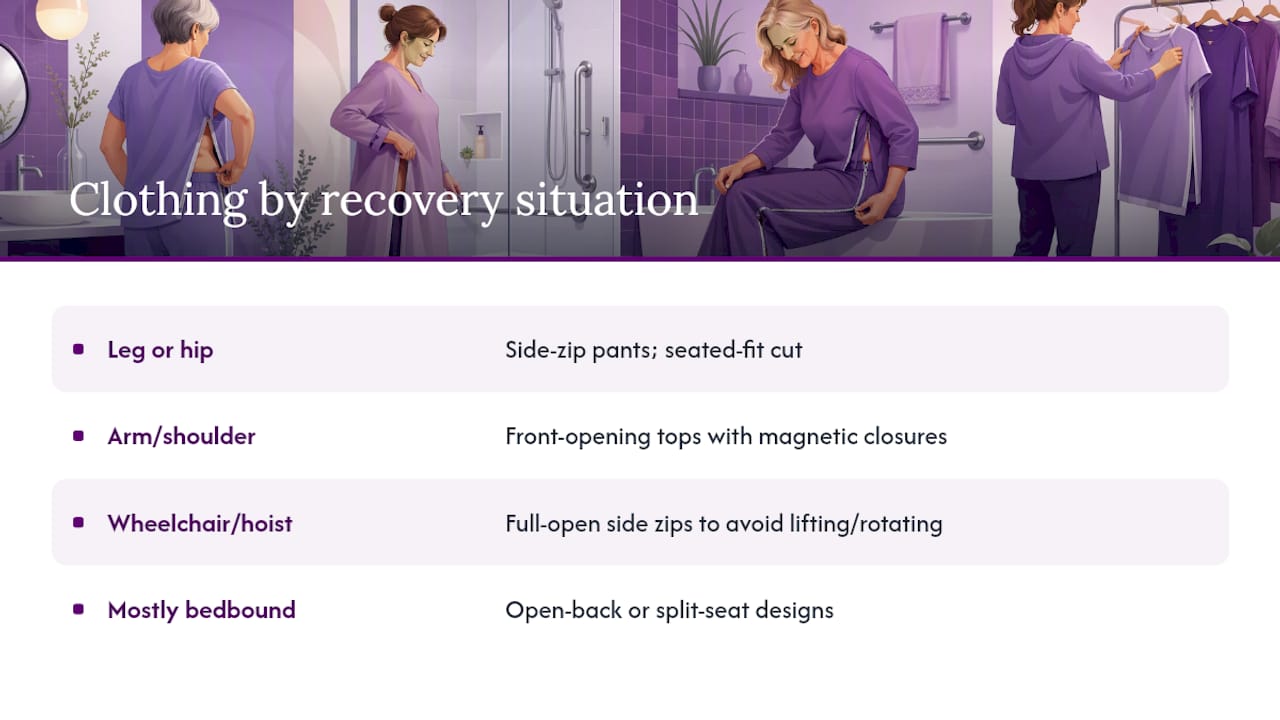 Clothing by recovery situation

| | |
|---|---|
| Leg or hip | Side-zip pants; seated-fit cut |
| Arm/shoulder | Front-opening tops with magnetic closures |
| Wheelchair/hoist | Full-open side zips to avoid lifting/rotating |
| Mostly bedbound | Open-back or split-seat designs |